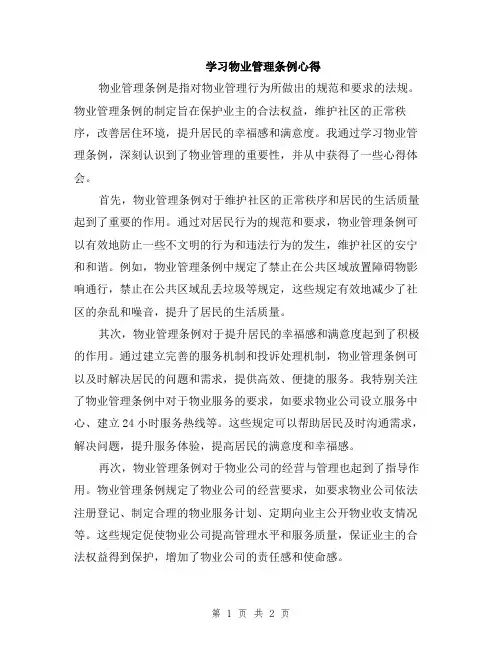 学习物业管理条例心得

物业管理条例是指对物业管理行为所做出的规范和要求的法规。物业管理条例的制定旨在保护业主的合法权益，维护社区的正常秩序，改善居住环境，提升居民的幸福感和满意度。我通过学习物业管理条例，深刻认识到了物业管理的重要性，并从中获得了一些心得体会。

首先，物业管理条例对于维护社区的正常秩序和居民的生活质量起到了重要的作用。通过对居民行为的规范和要求，物业管理条例可以有效地防止一些不文明的行为和违法行为的发生，维护社区的安宁和和谐。例如，物业管理条例中规定了禁止在公共区域放置障碍物影响通行，禁止在公共区域乱丢垃圾等规定，这些规定有效地减少了社区的杂乱和噪音，提升了居民的生活质量。

其次，物业管理条例对于提升居民的幸福感和满意度起到了积极的作用。通过建立完善的服务机制和投诉处理机制，物业管理条例可以及时解决居民的问题和需求，提供高效、便捷的服务。我特别关注了物业管理条例中对于物业服务的要求，如要求物业公司设立服务中心、建立24小时服务热线等。这些规定可以帮助居民及时沟通需求，解决问题，提升服务体验，提高居民的满意度和幸福感。

再次，物业管理条例对于物业公司的经营与管理也起到了指导作用。物业管理条例规定了物业公司的经营要求，如要求物业公司依法注册登记、制定合理的物业服务计划、定期向业主公开物业收支情况等。这些规定促使物业公司提高管理水平和服务质量，保证业主的合法权益得到保护，增加了物业公司的责任感和使命感。

第 1 页 共 2 页